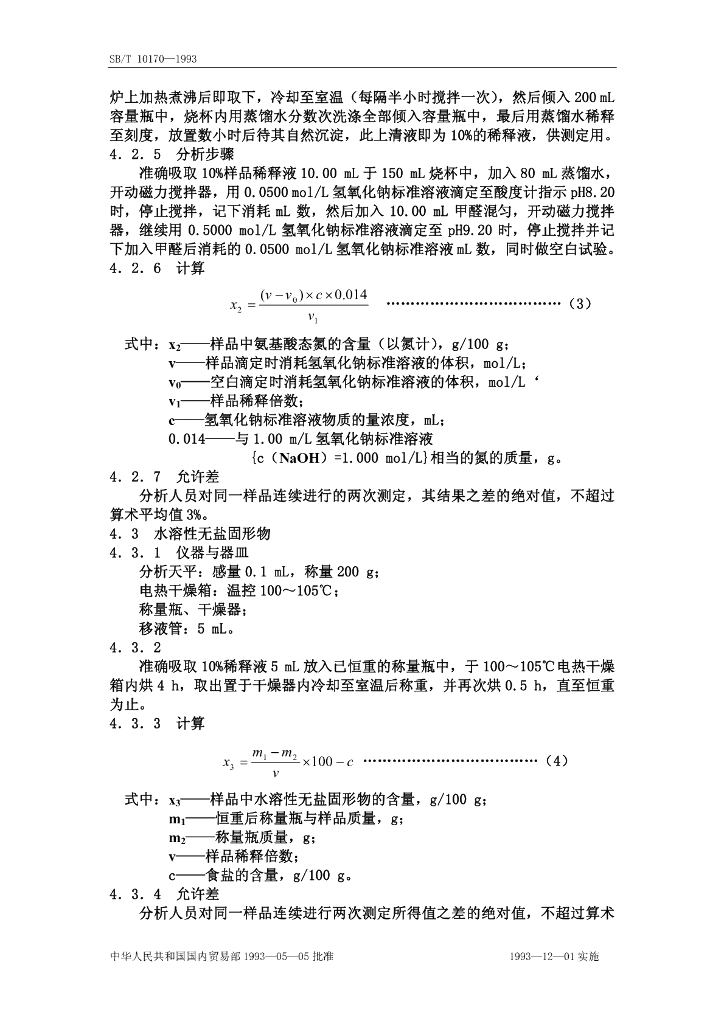 SB/T 10170—1993

炉上加热煮沸后即取下，冷却至室温（每隔半小时搅拌一次），然后倾入 200 mL 容量瓶中，烧杯内用蒸馏水分数次洗涤全部倾入容量瓶中，最后用蒸馏水稀释至刻度，放置数小时后待其自然沉淀，此上清液即为 10%的稀释液，供测定用。

4．2．5　分析步骤

准确吸取 10%样品稀释液 10.00 mL 于 150 mL 烧杯中，加入 80 mL 蒸馏水，开动磁力搅拌器，用 0.0500 mol/L 氢氧化钠标准溶液滴定至酸度计指示 pH8.20 时，停止搅拌，记下消耗 mL 数，然后加入 10.00 mL 甲醛混匀，开动磁力搅拌器，继续用 0.5000 mol/L 氢氧化钠标准溶液滴定至 pH9.20 时，停止搅拌并记下加入甲醛后消耗的 0.0500 mol/L 氢氧化钠标准溶液 mL 数，同时做空白试验。

4．2．6　计算

$x_2 = \frac{(v - v_0) \times c \times 0.014}{v_1}$ ……………………………………（3）

式中：$x_2$——样品中氨基酸态氮的含量（以氮计），g/100 g；

v——样品滴定时消耗氢氧化钠标准溶液的体积，mol/L；

$v_0$——空白滴定时消耗氢氧化钠标准溶液的体积，mol/L‘

$v_1$——样品稀释倍数；

c——氢氧化钠标准溶液物质的量浓度，mL；

0.014——与 1.00 m/L 氢氧化钠标准溶液

{c（NaOH）=1.000 mol/L}相当的氮的质量，g。

4．2．7　允许差

分析人员对同一样品连续进行的两次测定，其结果之差的绝对值，不超过算术平均值 3%。

4．3　水溶性无盐固形物

4．3．1　仪器与器皿

分析天平：感量 0.1 mL，称量 200 g；

电热干燥箱：温控 100～105℃；

称量瓶、干燥器；

移液管：5 mL。

4．3．2

准确吸取 10%稀释液 5 mL 放入已恒重的称量瓶中，于 100～105℃电热干燥箱内烘 4 h，取出置于干燥器内冷却至室温后称重，并再次烘 0.5 h，直至恒重为止。

4．3．3　计算

$x_3 = \frac{m_1 - m_2}{v} \times 100 - c$ ……………………………………（4）

式中：$x_3$——样品中水溶性无盐固形物的含量，g/100 g；

$m_1$——恒重后称量瓶与样品质量，g；

$m_2$——称量瓶质量，g；

v——样品稀释倍数；

c——食盐的含量，g/100 g。

4．3．4　允许差

分析人员对同一样品连续进行两次测定所得值之差的绝对值，不超过算术

中华人民共和国国内贸易部 1993—05—05 批准　　　　1993—12—01 实施